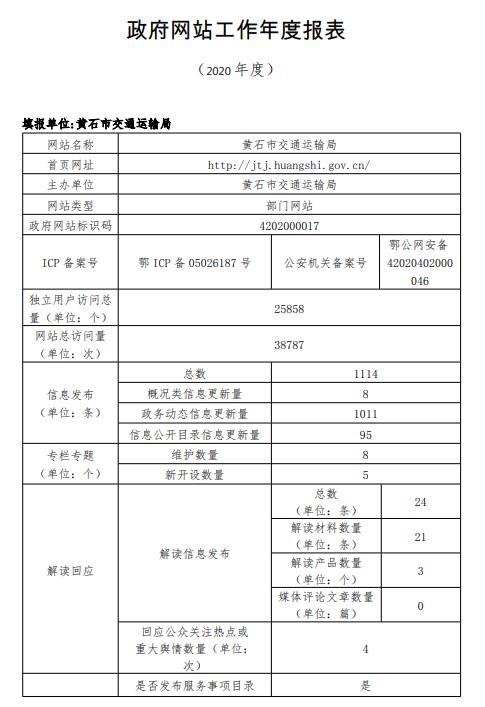 政府网站工作年度报表

（2020 年度）

填报单位:黄石市交通运输局

| 网站名称 | 黄石市交通运输局 | | |
|---|---|---|---|
| 首页网址 | http://jtj.huangshi.gov.cn/ | | |
| 主办单位 | 黄石市交通运输局 | | |
| 网站类型 | 部门网站 | | |
| 政府网站标识码 | 4202000017 | | |
| ICP 备案号 | 鄂 ICP 备 05026187 号 | 公安机关备案号 | 鄂公网安备 42020402000046 |
| 独立用户访问总量（单位：个） | 25858 | | |
| 网站总访问量（单位：次） | 38787 | | |
| 信息发布（单位：条） | 总数 | 1114 | |
| | 概况类信息更新量 | 8 | |
| | 政务动态信息更新量 | 1011 | |
| | 信息公开目录信息更新量 | 95 | |
| 专栏专题（单位：个） | 维护数量 | 8 | |
| | 新开设数量 | 5 | |
| 解读回应 | 解读信息发布 | 总数（单位：条） | 24 |
| | | 解读材料数量（单位：条） | 21 |
| | | 解读产品数量（单位：个） | 3 |
| | | 媒体评论文章数量（单位：篇） | 0 |
| | 回应公众关注热点或重大舆情数量（单位：次） | 4 | |
| | 是否发布服务事项目录 | 是 | |